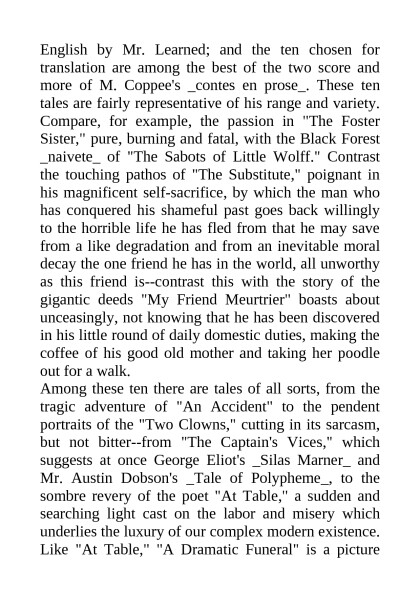 English by Mr. Learned; and the ten chosen for translation are among the best of the two score and more of M. Coppee's _contes en prose_. These ten tales are fairly representative of his range and variety. Compare, for example, the passion in "The Foster Sister," pure, burning and fatal, with the Black Forest _naivete_ of "The Sabots of Little Wolff." Contrast the touching pathos of "The Substitute," poignant in his magnificent self-sacrifice, by which the man who has conquered his shameful past goes back willingly to the horrible life he has fled from that he may save from a like degradation and from an inevitable moral decay the one friend he has in the world, all unworthy as this friend is--contrast this with the story of the gigantic deeds "My Friend Meurtrier" boasts about unceasingly, not knowing that he has been discovered in his little round of daily domestic duties, making the coffee of his good old mother and taking her poodle out for a walk.
Among these ten there are tales of all sorts, from the tragic adventure of "An Accident" to the pendent portraits of the "Two Clowns," cutting in its sarcasm, but not bitter--from "The Captain's Vices," which suggests at once George Eliot's _Silas Marner_ and Mr. Austin Dobson's _Tale of Polypheme_, to the sombre revery of the poet "At Table," a sudden and searching light cast on the labor and misery which underlies the luxury of our complex modern existence. Like "At Table," "A Dramatic Funeral" is a picture